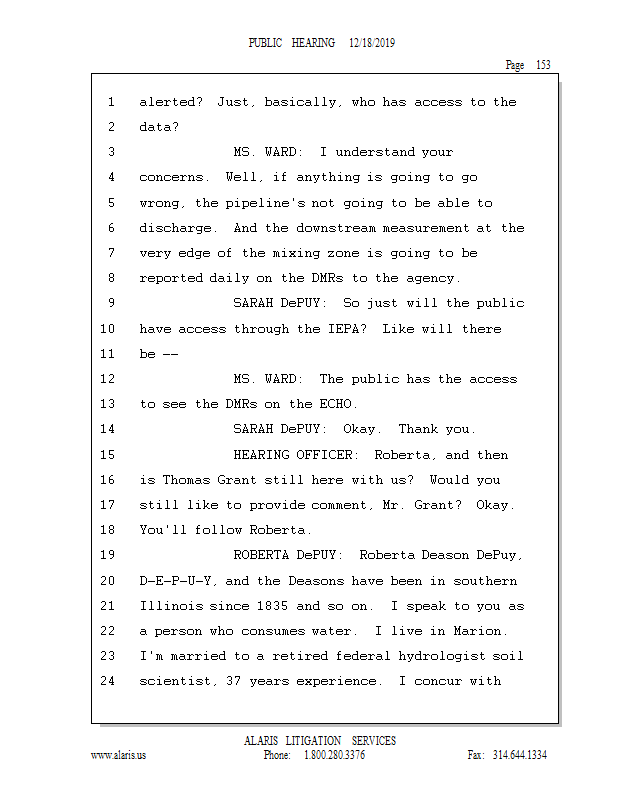 PUBLIC HEARING 12/18/2019

Page 153

1 alerted? Just, basically, who has access to the
2 data?
3 MS. WARD: I understand your
4 concerns. Well, if anything is going to go
5 wrong, the pipeline's not going to be able to
6 discharge. And the downstream measurement at the
7 very edge of the mixing zone is going to be
8 reported daily on the DMRs to the agency.
9 SARAH DePUY: So just will the public
10 have access through the IEPA? Like will there
11 be --
12 MS. WARD: The public has the access
13 to see the DMRs on the ECHO.
14 SARAH DePUY: Okay. Thank you.
15 HEARING OFFICER: Roberta, and then
16 is Thomas Grant still here with us? Would you
17 still like to provide comment, Mr. Grant? Okay.
18 You'll follow Roberta.
19 ROBERTA DePUY: Roberta Deason DePuy,
20 D-E-P-U-Y, and the Deasons have been in southern
21 Illinois since 1835 and so on. I speak to you as
22 a person who consumes water. I live in Marion.
23 I'm married to a retired federal hydrologist soil
24 scientist, 37 years experience. I concur with

ALARIS LITIGATION SERVICES
www.alaris.us Phone: 1.800.280.3376 Fax: 314.644.1334